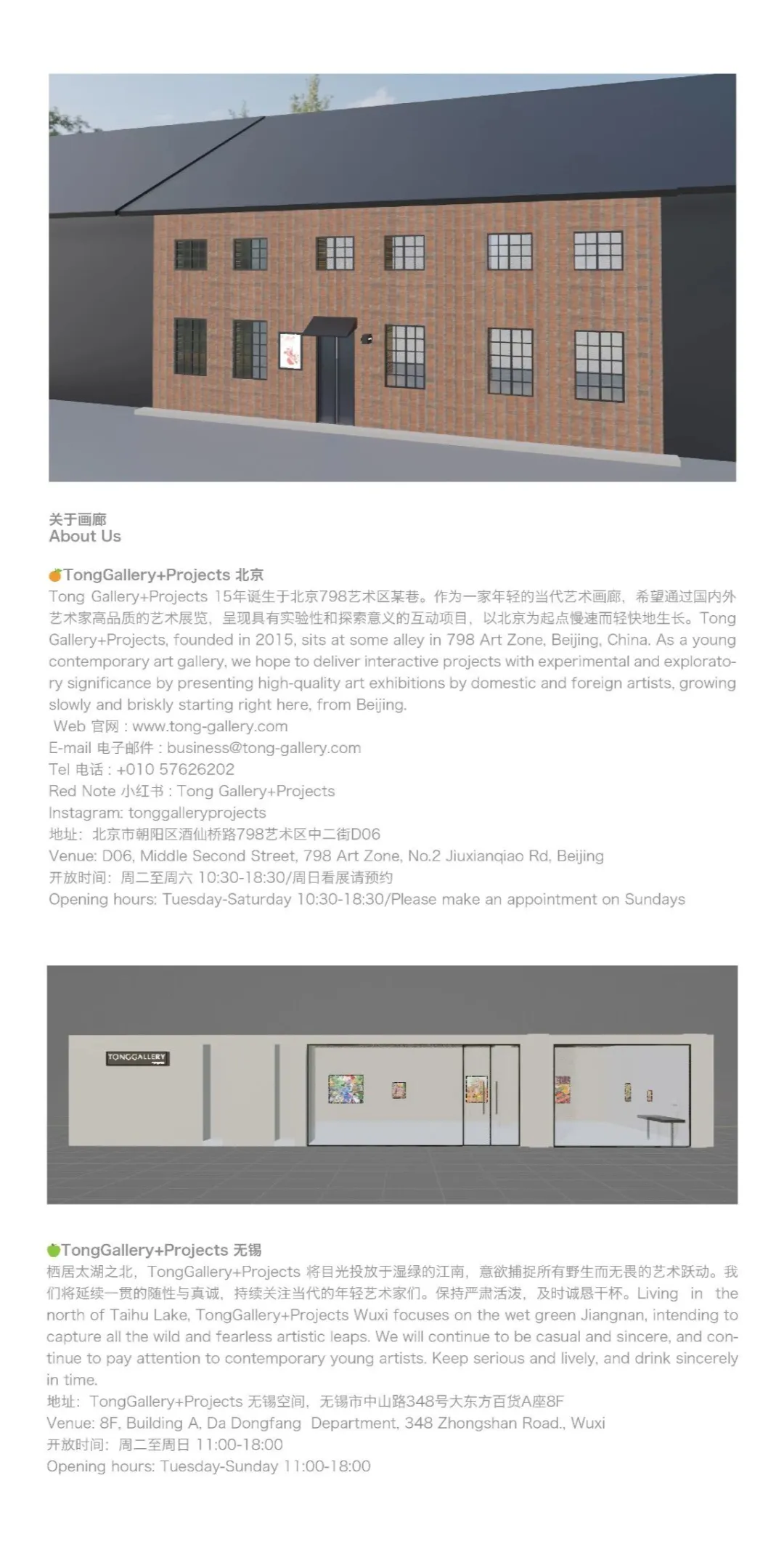 关于画廊
About Us

TongGallery+Projects 北京
Tong Gallery+Projects 15年诞生于北京798艺术区某巷。作为一家年轻的当代艺术画廊，希望通过国内外艺术家高品质的艺术展览，呈现具有实验性和探索意义的互动项目，以北京为起点慢速而轻快地生长。Tong Gallery+Projects, founded in 2015, sits at some alley in 798 Art Zone, Beijing, China. As a young contemporary art gallery, we hope to deliver interactive projects with experimental and exploratory significance by presenting high-quality art exhibitions by domestic and foreign artists, growing slowly and briskly starting right here, from Beijing.
Web 官网 : www.tong-gallery.com
E-mail 电子邮件 : business@tong-gallery.com
Tel 电话 : +010 57626202
Red Note 小红书 : Tong Gallery+Projects
Instagram: tonggalleryprojects
地址：北京市朝阳区酒仙桥路798艺术区中二街D06
Venue: D06, Middle Second Street, 798 Art Zone, No.2 Jiuxianqiao Rd, Beijing
开放时间：周二至周六 10:30-18:30/周日看展请预约
Opening hours: Tuesday-Saturday 10:30-18:30/Please make an appointment on Sundays

TONGGALLERY

TongGallery+Projects 无锡
栖居太湖之北，TongGallery+Projects 将目光投放于湿绿的江南，意欲捕捉所有野生而无畏的艺术跃动。我们将延续一贯的随性与真诚，持续关注当代的年轻艺术家们。保持严肃活泼，及时诚恳干杯。Living in the north of Taihu Lake, TongGallery+Projects Wuxi focuses on the wet green Jiangnan, intending to capture all the wild and fearless artistic leaps. We will continue to be casual and sincere, and continue to pay attention to contemporary young artists. Keep serious and lively, and drink sincerely in time.
地址：TongGallery+Projects 无锡空间，无锡市中山路348号大东方百货A座8F
Venue: 8F, Building A, Da Dongfang Department, 348 Zhongshan Road., Wuxi
开放时间：周二至周日 11:00-18:00
Opening hours: Tuesday-Sunday 11:00-18:00